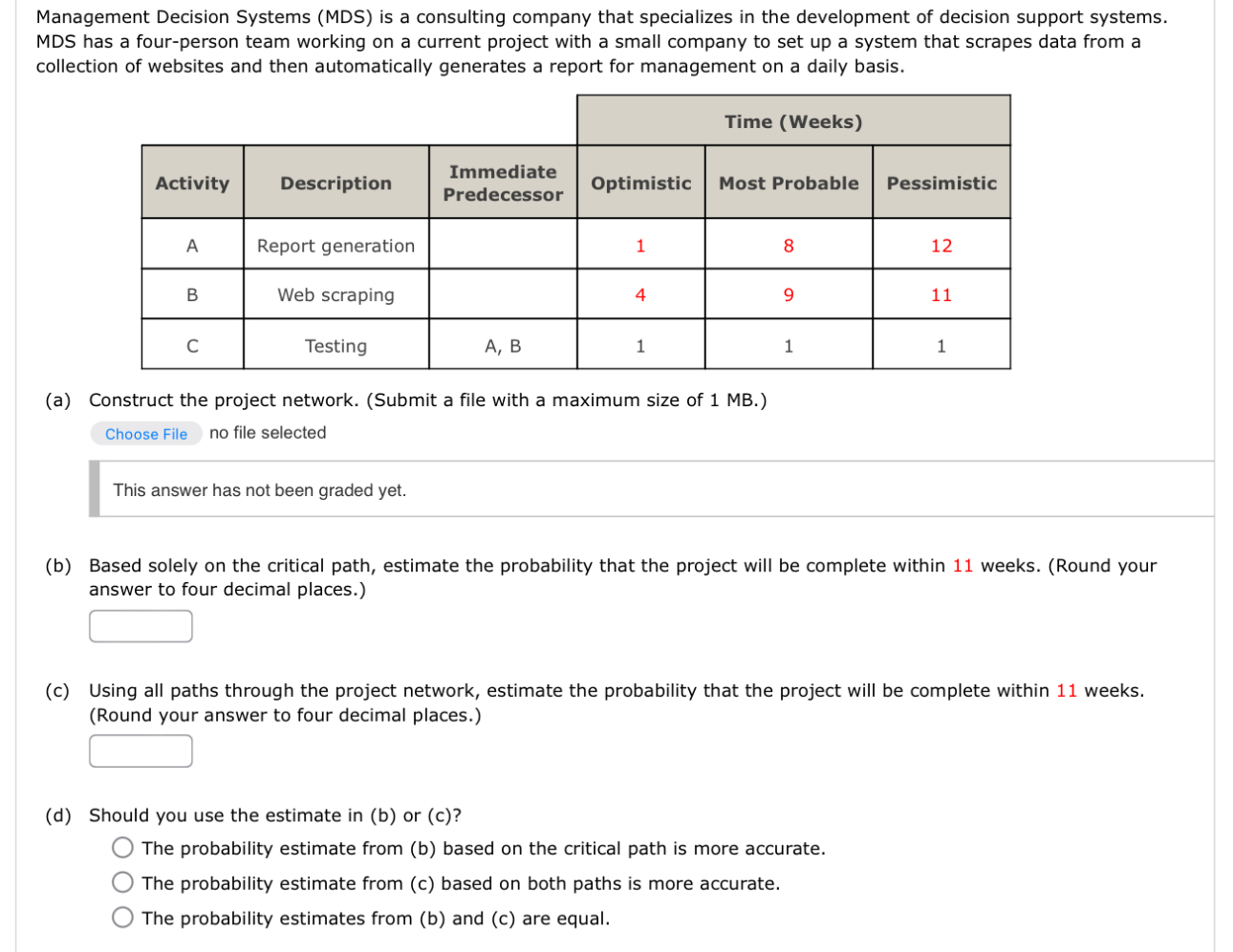 Management Decision Systems (MDS) is a consulting company that specializes in the development of decision support systems. MDS has a four-person team working on a current project with a small company to set up a system that scrapes data from a collection of websites and then automatically generates a report for management on a daily basis.

| | | | Time (Weeks) | | |
|---|---|---|---|---|---|
| Activity | Description | Immediate Predecessor | Optimistic | Most Probable | Pessimistic |
| A | Report generation | | 1 | 8 | 12 |
| B | Web scraping | | 4 | 9 | 11 |
| C | Testing | A, B | 1 | 1 | 1 |

(a) Construct the project network. (Submit a file with a maximum size of 1 MB.)

Choose File no file selected

This answer has not been graded yet.

(b) Based solely on the critical path, estimate the probability that the project will be complete within 11 weeks. (Round your answer to four decimal places.)

(c) Using all paths through the project network, estimate the probability that the project will be complete within 11 weeks. (Round your answer to four decimal places.)

(d) Should you use the estimate in (b) or (c)?
The probability estimate from (b) based on the critical path is more accurate.
The probability estimate from (c) based on both paths is more accurate.
The probability estimates from (b) and (c) are equal.